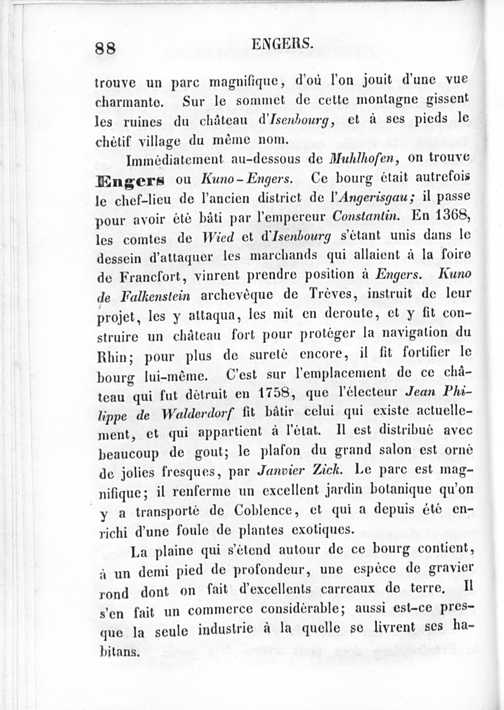 88 ENGERS.

trouve un parc magnifique, d'où l'on jouit d'une vue charmante. Sur le sommet de cette montagne gissent les ruines du château d'Isenbourg, et à ses pieds le chétif village du même nom.

Immédiatement au-dessous de Muhlhofen, on trouve Engers ou Kuno-Engers. Ce bourg était autrefois le chef-lieu de l'ancien district de l'Angerisgau; il passe pour avoir été bâti par l'empereur Constantin. En 1368, les comtes de Wied et d'Isenbourg s'étant unis dans le dessein d'attaquer les marchands qui allaient à la foire de Francfort, vinrent prendre position à Engers. Kuno de Falkenstein archevèque de Trèves, instruit de leur projet, les y attaqua, les mit en deroute, et y fit construire un château fort pour protéger la navigation du Rhin; pour plus de sureté encore, il fit fortifier le bourg lui-même. C'est sur l'emplacement de ce château qui fut détruit en 1758, que l'électeur Jean Philippe de Walderdorf fit bâtir celui qui existe actuellement, et qui appartient à l'état. Il est distribué avec beaucoup de gout; le plafon du grand salon est orné de jolies fresques, par Janvier Zick. Le parc est magnifique; il renferme un excellent jardin botanique qu'on y a transporté de Coblence, et qui a depuis été enrichi d'une foule de plantes exotiques.

La plaine qui s'étend autour de ce bourg contient, à un demi pied de profondeur, une espèce de gravier rond dont on fait d'excellents carreaux de terre. Il s'en fait un commerce considérable; aussi est-ce presque la seule industrie à la quelle se livrent ses habitans.